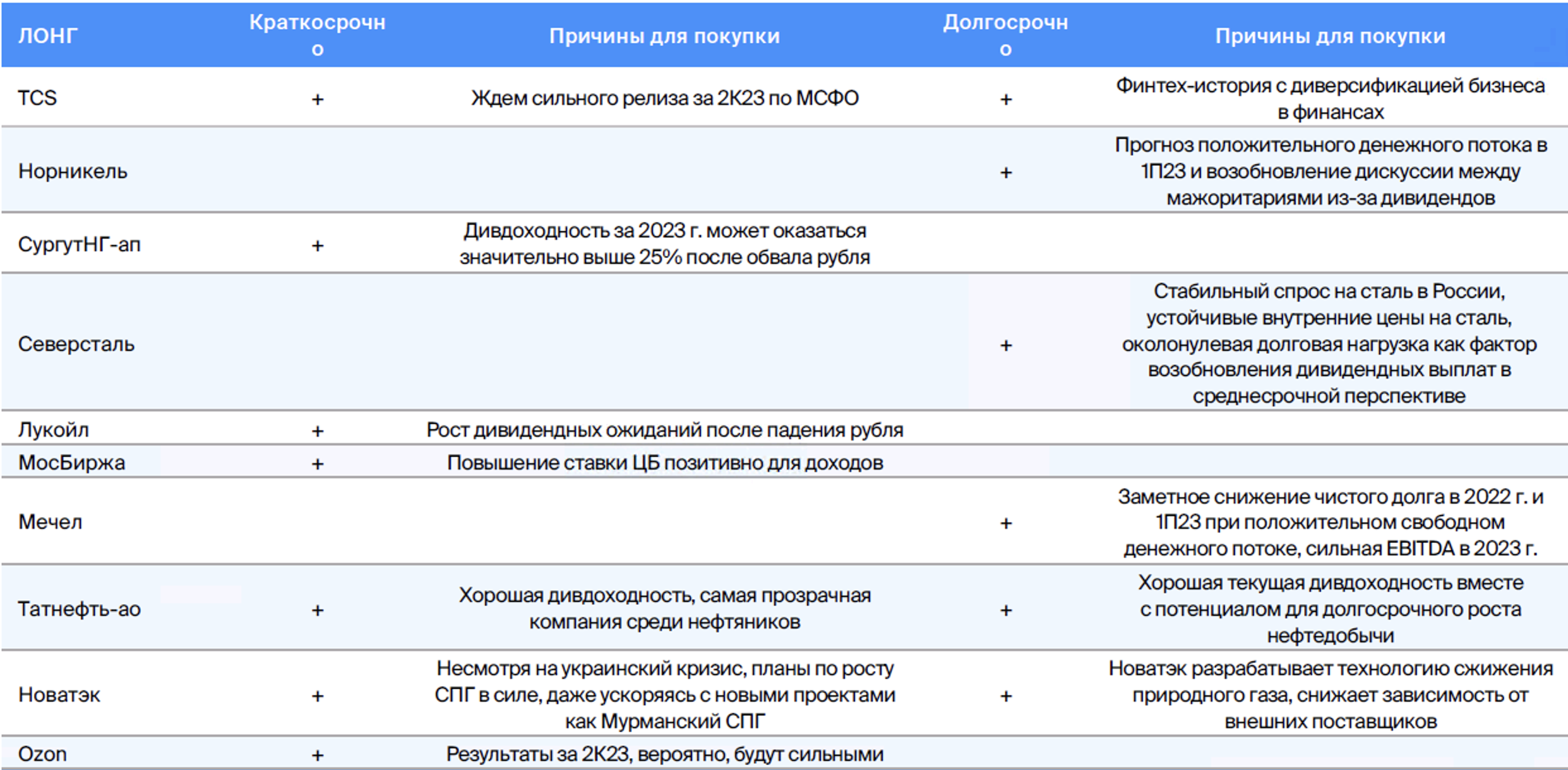 | ЛОНГ | Краткосрочно | Причины для покупки | Долгосрочно | Причины для покупки |
|---|---|---|---|---|
| TCS | + | Ждем сильного релиза за 2К23 по МСФО | + | Финтех-история с диверсификацией бизнеса в финансах |
| Норникель | | | + | Прогноз положительного денежного потока в 1П23 и возобновление дискуссии между мажоритариями из-за дивидендов |
| СургутНГ-ап | + | Дивдоходность за 2023 г. может оказаться значительно выше 25% после обвала рубля | | |
| Северсталь | | | + | Стабильный спрос на сталь в России, устойчивые внутренние цены на сталь, околонулевая долговая нагрузка как фактор возобновления дивидендных выплат в среднесрочной перспективе |
| Лукойл | + | Рост дивидендных ожиданий после падения рубля | | |
| МосБиржа | + | Повышение ставки ЦБ позитивно для доходов | | |
| Мечел | | | + | Заметное снижение чистого долга в 2022 г. и 1П23 при положительном свободном денежного потоке, сильная EBITDA в 2023 г. |
| Татнефть-ао | + | Хорошая дивдоходность, самая прозрачная компания среди нефтяников | + | Хорошая текущая дивдоходность вместе с потенциалом для долгосрочного роста нефтедобычи |
| Новатэк | + | Несмотря на украинский кризис, планы по росту СПГ в силе, даже ускоряясь с новыми проектами как Мурманский СПГ | + | Новатэк разрабатывает технологию сжижения природного газа, снижает зависимость от внешних поставщиков |
| Ozon | + | Результаты за 2К23, вероятно, будут сильными | | |